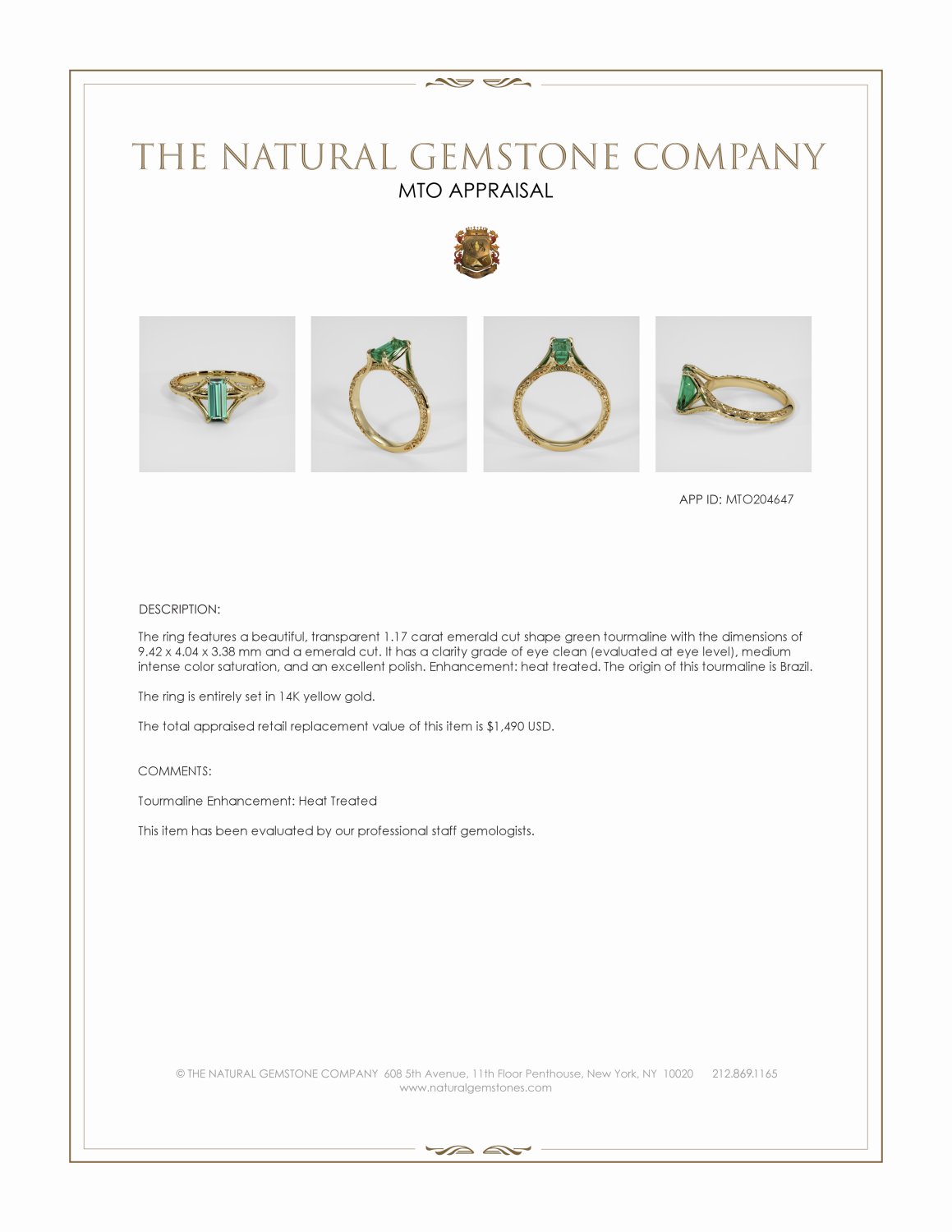 THE NATURAL GEMSTONE COMPANY
MTO APPRAISAL

APP ID: MTO204647

DESCRIPTION:

The ring features a beautiful, transparent 1.17 carat emerald cut shape green tourmaline with the dimensions of 9.42 x 4.04 x 3.38 mm and a emerald cut. It has a clarity grade of eye clean (evaluated at eye level), medium intense color saturation, and an excellent polish. Enhancement: heat treated. The origin of this tourmaline is Brazil.

The ring is entirely set in 14K yellow gold.

The total appraised retail replacement value of this item is $1,490 USD.

COMMENTS:

Tourmaline Enhancement: Heat Treated

This item has been evaluated by our professional staff gemologists.

© THE NATURAL GEMSTONE COMPANY 608 5th Avenue, 11th Floor Penthouse, New York, NY 10020 212.869.1165
www.naturalgemstones.com